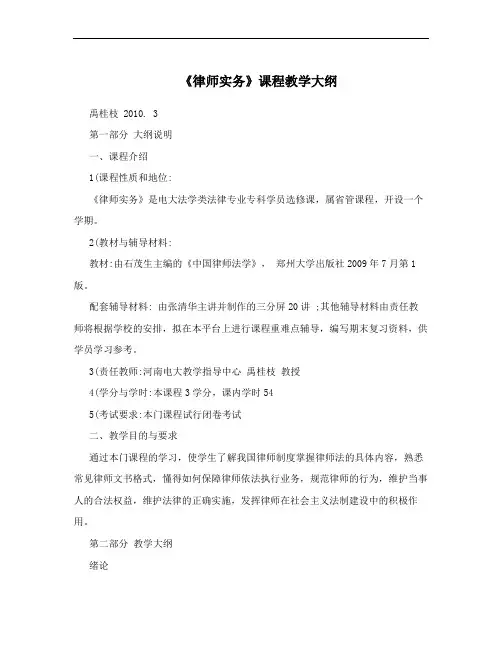 《律师实务》课程教学大纲

禹桂枝 2010. 3

第一部分 大纲说明

一、课程介绍

1(课程性质和地位:

《律师实务》是电大法学类法律专业专科学员选修课，属省管课程，开设一个学期。

2(教材与辅导材料:

教材:由石茂生主编的《中国律师法学》， 郑州大学出版社 2009 年 7 月第 1 版。

配套辅导材料: 由张清华主讲并制作的三分屏 20 讲 ;其他辅导材料由责任教师将根据学校的安排，拟在本平台上进行课程重难点辅导，编写期末复习资料，供学员学习参考。

3(责任教师:河南电大教学指导中心 禹桂枝 教授

4(学分与学时:本课程 3 学分，课内学时 54

5(考试要求:本门课程试行闭卷考试

二、教学目的与要求

通过本门课程的学习，使学生了解我国律师制度掌握律师法的具体内容，熟悉常见律师文书格式，懂得如何保障律师依法执行业务，规范律师的行为，维护当事人的合法权益，维护法律的正确实施，发挥律师在社会主义法制建设中的积极作用。

第二部分 教学大纲

绪论